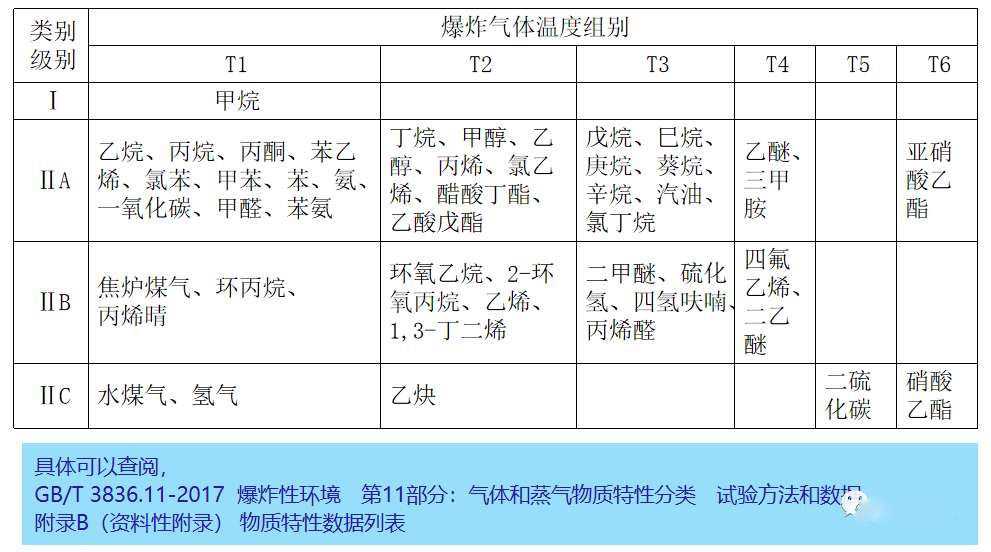 | 类别级别 | 爆炸气体温度组别 | | | | | |
|---|---|---|---|---|---|---|
| | T1 | T2 | T3 | T4 | T5 | T6 |
| I | 甲烷 | | | | | |
| IIA | 乙烷、丙烷、丙酮、苯乙烯、氯苯、甲苯、苯、氨、一氧化碳、甲醛、苯氨 | 丁烷、甲醇、乙醇、丙烯、氯乙烯、醋酸丁酯、乙酸戊酯 | 戊烷、巳烷、庚烷、葵烷、辛烷、汽油、氯丁烷 | 乙醚、三甲胺 | | 亚硝酸乙酯 |
| IIB | 焦炉煤气、环丙烷、丙烯晴 | 环氧乙烷、2-环氧丙烷、乙烯、1,3-丁二烯 | 二甲醚、硫化氢、四氢呋喃、丙烯醛 | 四氟乙烯、二乙醚 | | |
| IIC | 水煤气、氢气 | 乙炔 | | | 二硫化碳 | 硝酸乙酯 |

具体可以查阅，
GB/T 3836.11-2017 爆炸性环境 第11部分：气体和蒸气物质特性分类 试验方法和数据
附录B（资料性附录） 物质特性数据列表